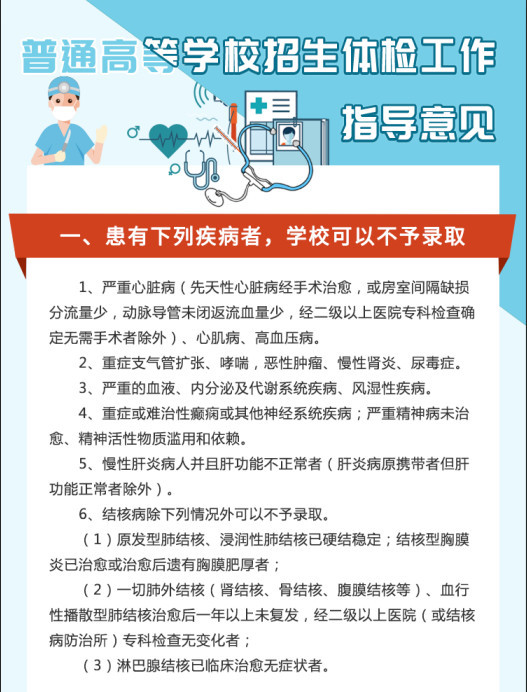 普通高等学校招生体检工作

指导意见

一、患有下列疾病者，学校可以不予录取

1、严重心脏病（先天性心脏病经手术治愈，或房室间隔缺损分流量少，动脉导管未闭返流血量少，经二级以上医院专科检查确定无需手术者除外）、心肌病、高血压病。

2、重症支气管扩张、哮喘，恶性肿瘤、慢性肾炎、尿毒症。

3、严重的血液、内分泌及代谢系统疾病、风湿性疾病。

4、重症或难治性癫痫或其他神经系统疾病；严重精神病未治愈、精神活性物质滥用和依赖。

5、慢性肝炎病人并且肝功能不正常者（肝炎病原携带者但肝功能正常者除外）。

6、结核病除下列情况外可以不予录取。

（1）原发型肺结核、浸润性肺结核已硬结稳定；结核型胸膜炎已治愈或治愈后遗有胸膜肥厚者；

（2）一切肺外结核（肾结核、骨结核、腹膜结核等）、血行性播散型肺结核治愈后一年以上未复发，经二级以上医院（或结核病防治所）专科检查无变化者；

（3）淋巴腺结核已临床治愈无症状者。